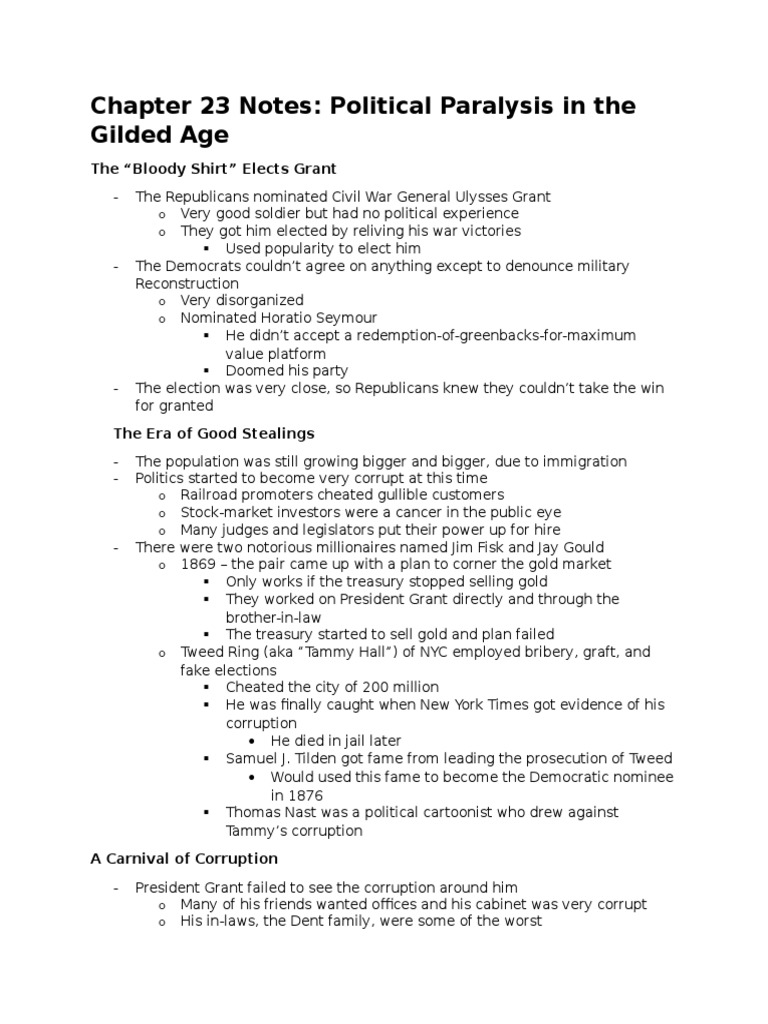 Chapter 23 Notes: Political Paralysis in the Gilded Age

The “Bloody Shirt” Elects Grant

- The Republicans nominated Civil War General Ulysses Grant
  o Very good soldier but had no political experience
  o They got him elected by reliving his war victories
    ▪ Used popularity to elect him
- The Democrats couldn’t agree on anything except to denounce military Reconstruction
  o Very disorganized
  o Nominated Horatio Seymour
    ▪ He didn’t accept a redemption-of-greenbacks-for-maximum value platform
    ▪ Doomed his party
- The election was very close, so Republicans knew they couldn’t take the win for granted

The Era of Good Stealings

- The population was still growing bigger and bigger, due to immigration
- Politics started to become very corrupt at this time
  o Railroad promoters cheated gullible customers
  o Stock-market investors were a cancer in the public eye
  o Many judges and legislators put their power up for hire
- There were two notorious millionaires named Jim Fisk and Jay Gould
  o 1869 – the pair came up with a plan to corner the gold market
    ▪ Only works if the treasury stopped selling gold
    ▪ They worked on President Grant directly and through the brother-in-law
    ▪ The treasury started to sell gold and plan failed
  o Tweed Ring (aka “Tammy Hall”) of NYC employed bribery, graft, and fake elections
    ▪ Cheated the city of 200 million
    ▪ He was finally caught when New York Times got evidence of his corruption
      • He died in jail later
    ▪ Samuel J. Tilden got fame from leading the prosecution of Tweed
      • Would used this fame to become the Democratic nominee in 1876
    ▪ Thomas Nast was a political cartoonist who drew against Tammy’s corruption

A Carnival of Corruption

- President Grant failed to see the corruption around him
  o Many of his friends wanted offices and his cabinet was very corrupt
  o His in-laws, the Dent family, were some of the worst